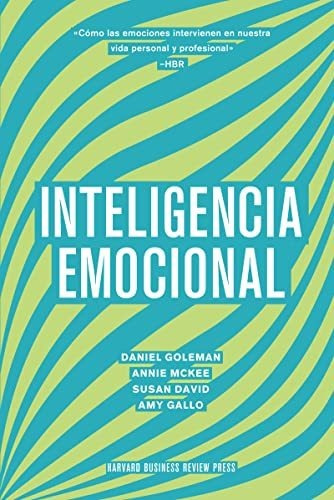 «Cómo las emociones intervienen en nuestra vida personal y profesional»
–HBR

INTELIGENCIA EMOCIONAL

DANIEL GOLEMAN
ANNIE MCKEE
SUSAN DAVID
AMY GALLO

HARVARD BUSINESS REVIEW PRESS